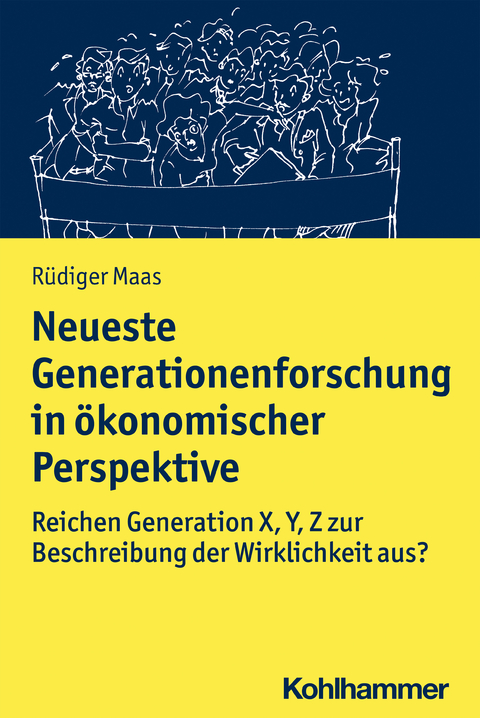 Rüdiger Maas

Neueste Generationenforschung in ökonomischer Perspektive

Reichen Generation X, Y, Z zur Beschreibung der Wirklichkeit aus?

Kohlhammer